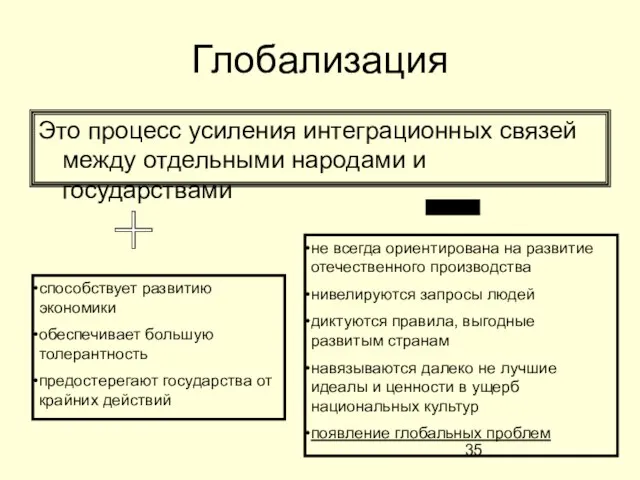 Глобализация

Это процесс усиления интеграционных связей между отдельными народами и государствами

•способствует развитию экономики
•обеспечивает большую толерантность
•предостерегают государства от крайних действий

•не всегда ориентирована на развитие отечественного производства
•нивелируются запросы людей
•диктуются правила, выгодные развитым странам
•навязываются далеко не лучшие идеалы и ценности в ущерб национальных культур
•появление глобальных проблем

35